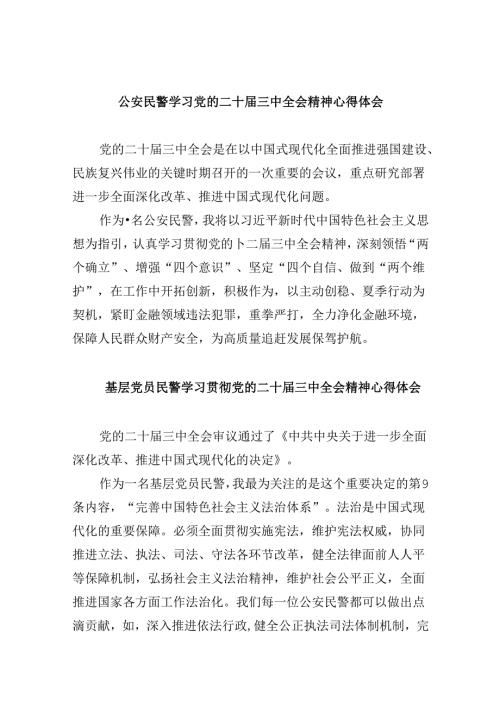 公安民警学习党的二十届三中全会精神心得体会

党的二十届三中全会是在以中国式现代化全面推进强国建设、民族复兴伟业的关键时期召开的一次重要的会议，重点研究部署进一步全面深化改革、推进中国式现代化问题。

作为•名公安民警，我将以习近平新时代中国特色社会主义思想为指引，认真学习贯彻党的卜二届三中全会精神，深刻领悟“两个确立”、增强“四个意识”、坚定“四个自信、做到“两个维护”，在工作中开拓创新，积极作为，以主动创稳、夏季行动为契机，紧盯金融领域违法犯罪，重拳严打，全力净化金融环境，保障人民群众财产安全，为高质量追赶发展保驾护航。

基层党员民警学习贯彻党的二十届三中全会精神心得体会

党的二十届三中全会审议通过了《中共中央关于进一步全面深化改革、推进中国式现代化的决定》。

作为一名基层党员民警，我最为关注的是这个重要决定的第9条内容，“完善中国特色社会主义法治体系”。法治是中国式现代化的重要保障。必须全面贯彻实施宪法，维护宪法权威，协同推进立法、执法、司法、守法各环节改革，健全法律面前人人平等保障机制，弘扬社会主义法治精神，维护社会公平正义，全面推进国家各方面工作法治化。我们每一位公安民警都可以做出点滴贡献，如，深入推进依法行政，健全公正执法司法体制机制，完